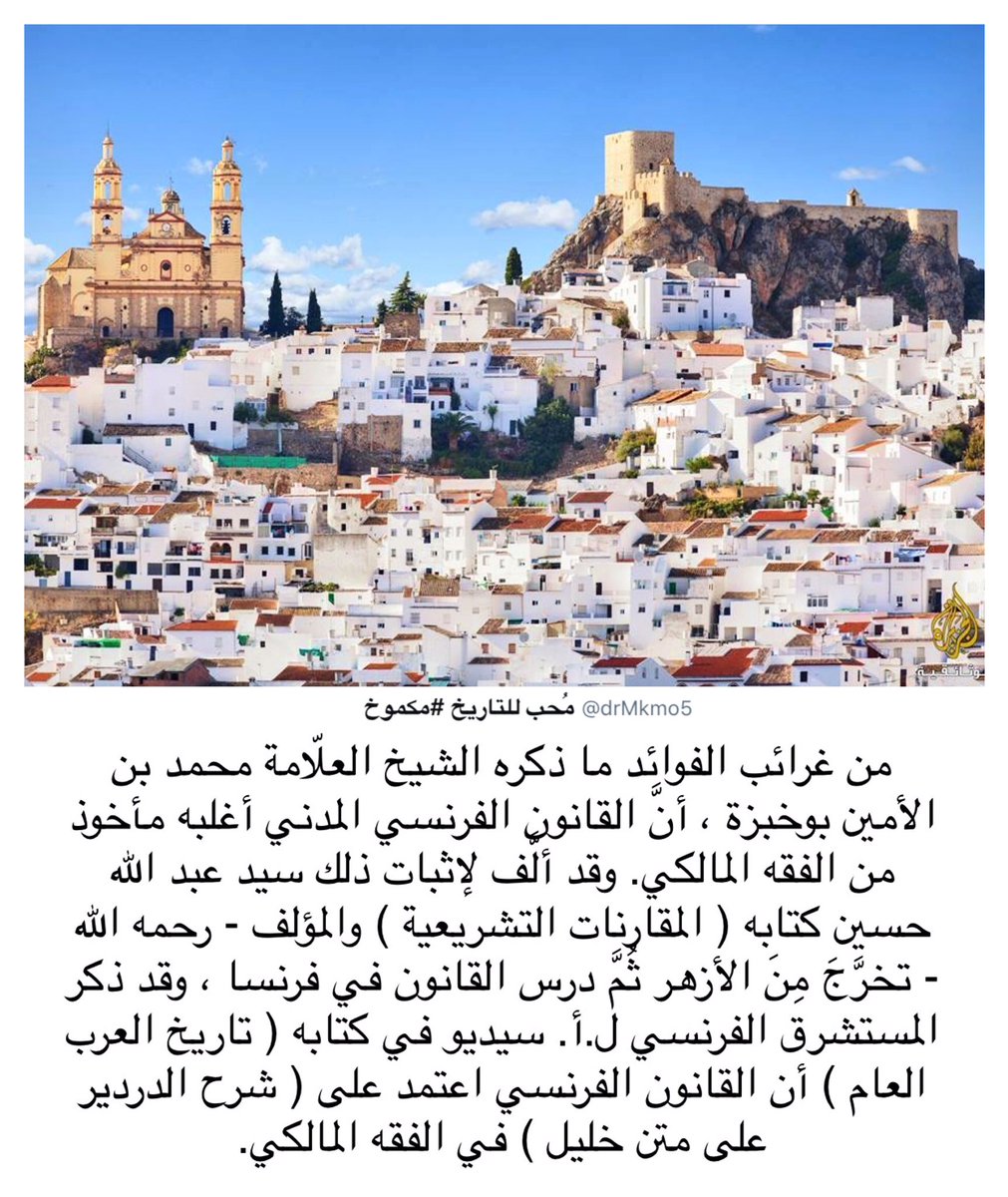 وثائقية

مُحب للتاريخ #مكموخ @drMkmo5

من غرائب الفوائد ما ذكره الشيخ العلّامة محمد بن الأمين بوخبزة ، أنَّ القانون الفرنسي المدني أغلبه مأخوذ من الفقه المالكي. وقد ألّف لإثبات ذلك سيد عبد الله حسين كتابه ( المقارنات التشريعية ) والمؤلف - رحمه الله - تخرَّجَ مِنَ الأزهر ثُمَّ درس القانون في فرنسا ، وقد ذكر المستشرق الفرنسي ل.أ. سيديو في كتابه ( تاريخ العرب العام ) أن القانون الفرنسي اعتمد على ( شرح الدردير على متن خليل ) في الفقه المالكي.